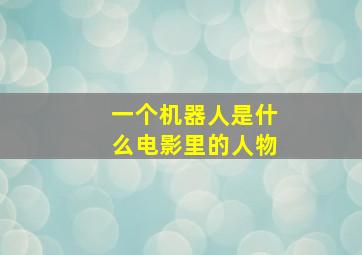 一个机器人是什么电影里的人物